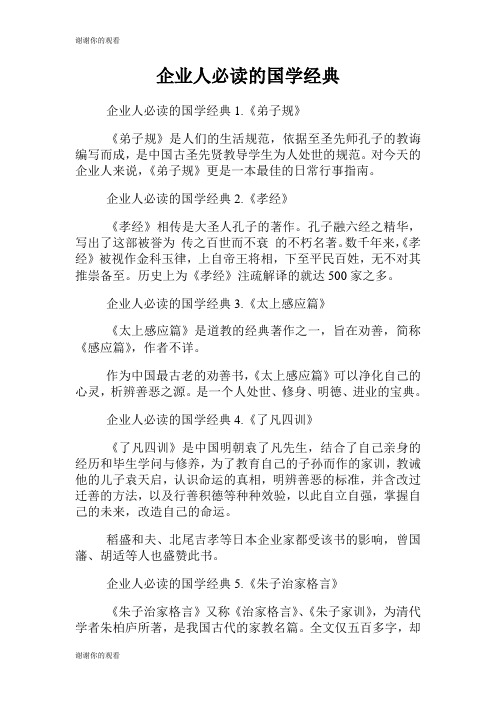 谢谢你的观看

企业人必读的国学经典

企业人必读的国学经典 1.《弟子规》

《弟子规》是人们的生活规范，依据至圣先师孔子的教诲编写而成，是中国古圣先贤教导学生为人处世的规范。对今天的企业人来说，《弟子规》更是一本最佳的日常行事指南。

企业人必读的国学经典 2.《孝经》

《孝经》相传是大圣人孔子的著作。孔子融六经之精华，写出了这部被誉为 传之百世而不衰 的不朽名著。数千年来，《孝经》被视作金科玉律，上自帝王将相，下至平民百姓，无不对其推崇备至。历史上为《孝经》注疏解译的就达 500 家之多。

企业人必读的国学经典 3.《太上感应篇》

《太上感应篇》是道教的经典著作之一，旨在劝善，简称《感应篇》，作者不详。

作为中国最古老的劝善书，《太上感应篇》可以净化自己的心灵，析辨善恶之源。是一个人处世、修身、明德、进业的宝典。

企业人必读的国学经典 4.《了凡四训》

《了凡四训》是中国明朝袁了凡先生，结合了自己亲身的经历和毕生学问与修养，为了教育自己的子孙而作的家训，教诫他的儿子袁天启，认识命运的真相，明辨善恶的标准，并含改过迁善的方法，以及行善积德等种种效验，以此自立自强，掌握自己的未来，改造自己的命运。

稻盛和夫、北尾吉孝等日本企业家都受该书的影响，曾国藩、胡适等人也盛赞此书。

企业人必读的国学经典 5.《朱子治家格言》

《朱子治家格言》又称《治家格言》、《朱子家训》，为清代学者朱柏庐所著，是我国古代的家教名篇。全文仅五百多字，却

谢谢你的观看